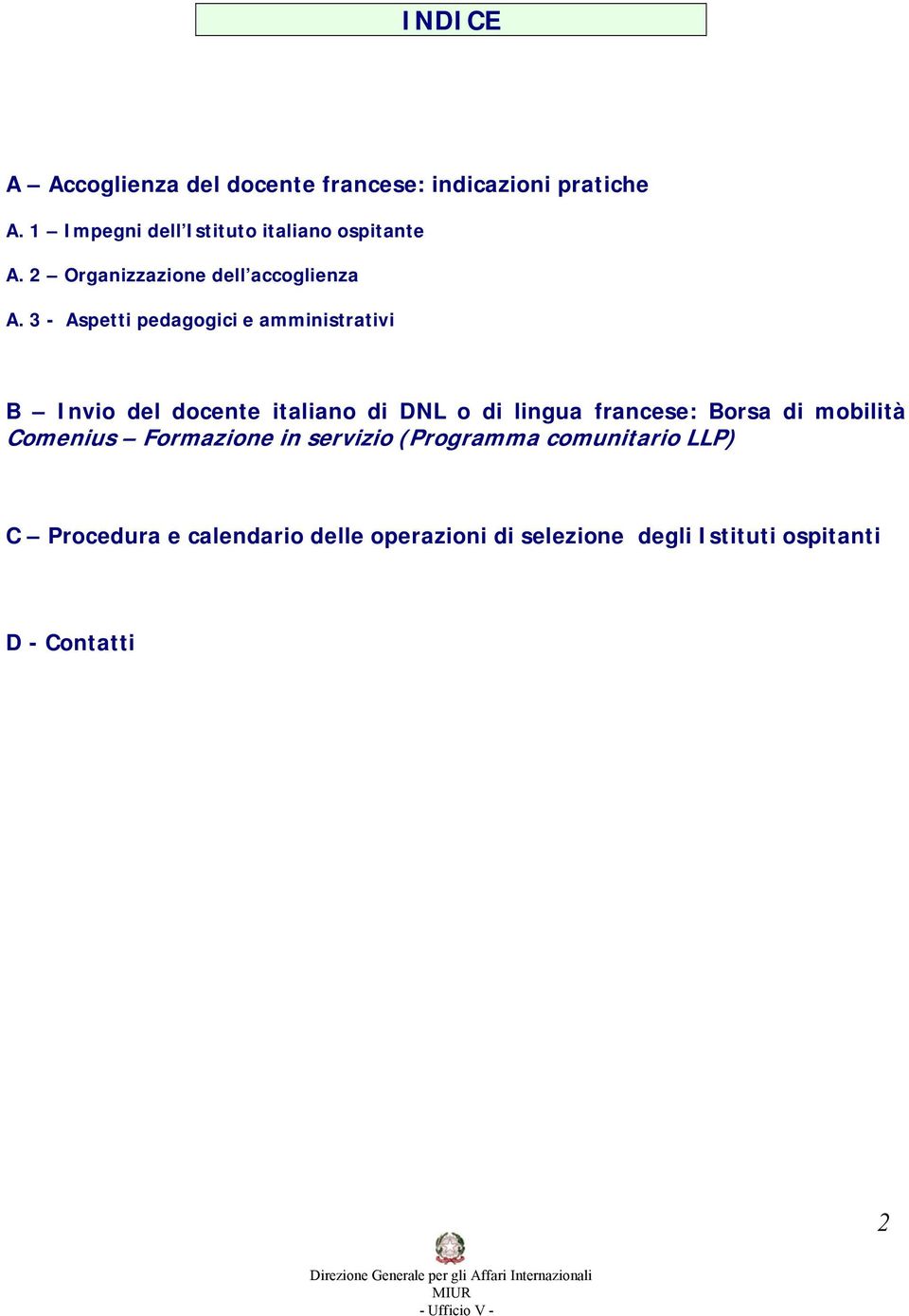 INDICE

A – Accoglienza del docente francese: indicazioni pratiche

A. 1 – Impegni dell'Istituto italiano ospitante

A. 2 – Organizzazione dell'accoglienza

A. 3 - Aspetti pedagogici e amministrativi

B – Invio del docente italiano di DNL o di lingua francese: Borsa di mobilità Comenius – Formazione in servizio (Programma comunitario LLP)

C – Procedura e calendario delle operazioni di selezione degli Istituti ospitanti

D - Contatti

2

Direzione Generale per gli Affari Internazionali
MIUR
- Ufficio V -